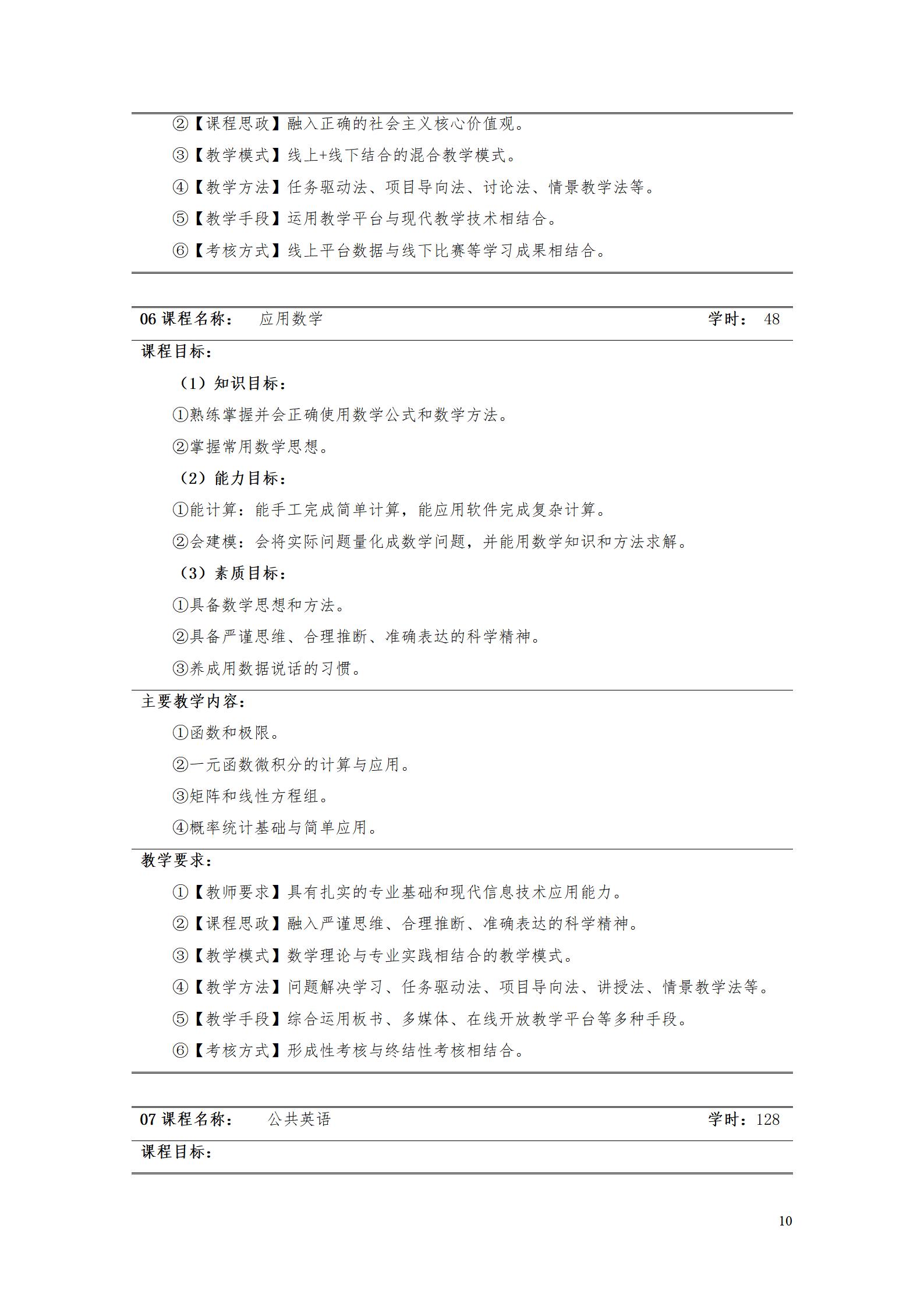 ②【课程思政】融入正确的社会主义核心价值观。

③【教学模式】线上+线下结合的混合教学模式。

④【教学方法】任务驱动法、项目导向法、讨论法、情景教学法等。

⑤【教学手段】运用教学平台与现代教学技术相结合。

⑥【考核方式】线上平台数据与线下比赛等学习成果相结合。

06 课程名称：　应用数学　学时：　48

课程目标：

（1）知识目标：

①熟练掌握并会正确使用数学公式和数学方法。

②掌握常用数学思想。

（2）能力目标：

①能计算：能手工完成简单计算，能应用软件完成复杂计算。

②会建模：会将实际问题量化成数学问题，并能用数学知识和方法求解。

（3）素质目标：

①具备数学思想和方法。

②具备严谨思维、合理推断、准确表达的科学精神。

③养成用数据说话的习惯。

主要教学内容：

①函数和极限。

②一元函数微积分的计算与应用。

③矩阵和线性方程组。

④概率统计基础与简单应用。

教学要求：

①【教师要求】具有扎实的专业基础和现代信息技术应用能力。

②【课程思政】融入严谨思维、合理推断、准确表达的科学精神。

③【教学模式】数学理论与专业实践相结合的教学模式。

④【教学方法】问题解决学习、任务驱动法、项目导向法、讲授法、情景教学法等。

⑤【教学手段】综合运用板书、多媒体、在线开放教学平台等多种手段。

⑥【考核方式】形成性考核与终结性考核相结合。

07 课程名称：　公共英语　学时：128

课程目标：

10